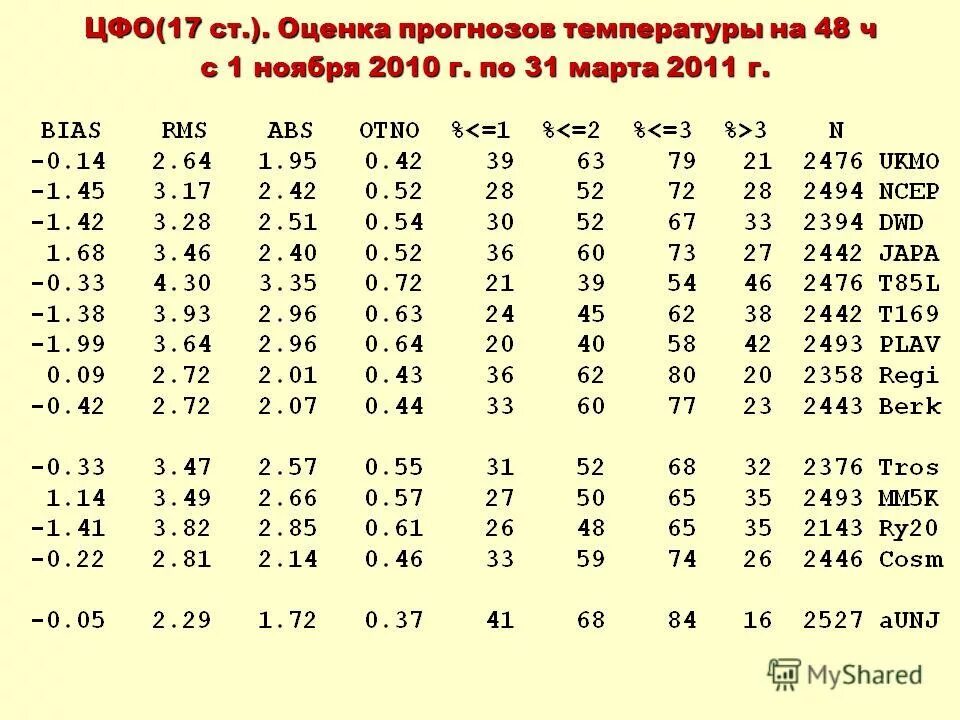 ЦФО(17 ст.). Оценка прогнозов температуры на 48 ч с 1 ноября 2010 г. по 31 марта 2011 г.

| BIAS | RMS | ABS | OTNO | %<=1 | %<=2 | %<=3 | %>3 | N | |
|---|---|---|---|---|---|---|---|---|---|
| -0.14 | 2.64 | 1.95 | 0.42 | 39 | 63 | 79 | 21 | 2476 | UKMO |
| -1.45 | 3.17 | 2.42 | 0.52 | 28 | 52 | 72 | 28 | 2494 | NCEP |
| -1.42 | 3.28 | 2.51 | 0.54 | 30 | 52 | 67 | 33 | 2394 | DWD |
| 1.68 | 3.46 | 2.40 | 0.52 | 36 | 60 | 73 | 27 | 2442 | JAPA |
| -0.33 | 4.30 | 3.35 | 0.72 | 21 | 39 | 54 | 46 | 2476 | T85L |
| -1.38 | 3.93 | 2.96 | 0.63 | 24 | 45 | 62 | 38 | 2442 | T169 |
| -1.99 | 3.64 | 2.96 | 0.64 | 20 | 40 | 58 | 42 | 2493 | PLAV |
| 0.09 | 2.72 | 2.01 | 0.43 | 36 | 62 | 80 | 20 | 2358 | Regi |
| -0.42 | 2.72 | 2.07 | 0.44 | 33 | 60 | 77 | 23 | 2443 | Berk |
| -0.33 | 3.47 | 2.57 | 0.55 | 31 | 52 | 68 | 32 | 2376 | Tros |
| 1.14 | 3.49 | 2.66 | 0.57 | 27 | 50 | 65 | 35 | 2493 | MM5K |
| -1.41 | 3.82 | 2.85 | 0.61 | 26 | 48 | 65 | 35 | 2143 | Ry20 |
| -0.22 | 2.81 | 2.14 | 0.46 | 33 | 59 | 74 | 26 | 2446 | Cosm |
| -0.05 | 2.29 | 1.72 | 0.37 | 41 | 68 | 84 | 16 | 2527 | aUNJ |

MyShared